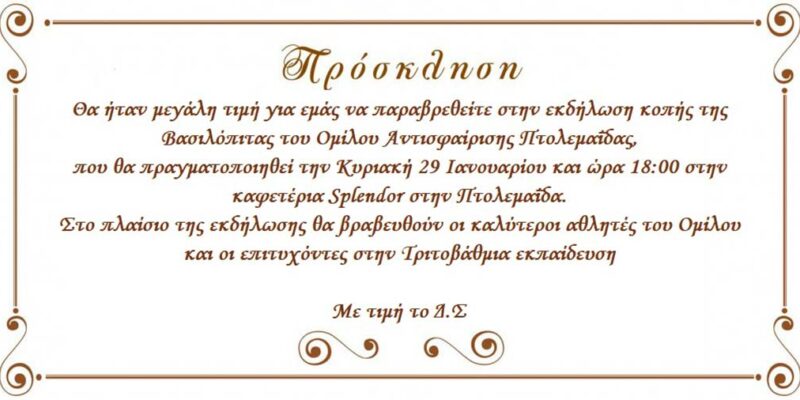 Πρόσκληση

Θα ήταν μεγάλη τιμή για εμάς να παραβρεθείτε στην εκδήλωση κοπής της Βασιλόπιτας του Ομίλου Αντισφαίρισης Πτολεμαΐδας, που θα πραγματοποιηθεί την Κυριακή 29 Ιανουαρίου και ώρα 18:00 στην καφετέρια Splendor στην Πτολεμαΐδα.
Στο πλαίσιο της εκδήλωσης θα βραβευθούν οι καλύτεροι αθλητές του Ομίλου και οι επιτυχόντες στην Τριτοβάθμια εκπαίδευση

Με τιμή το Δ.Σ